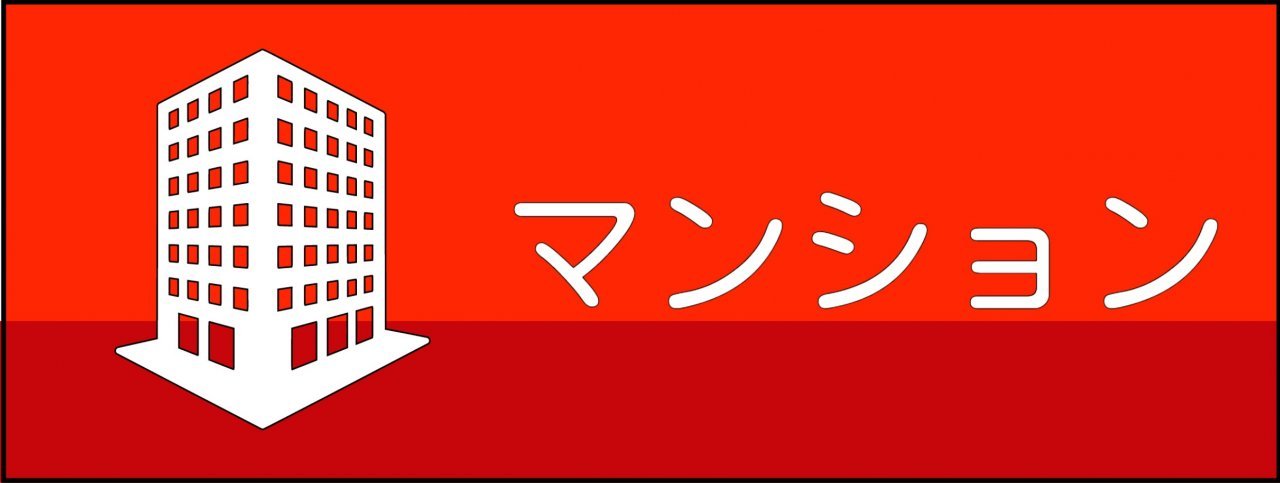 マンション